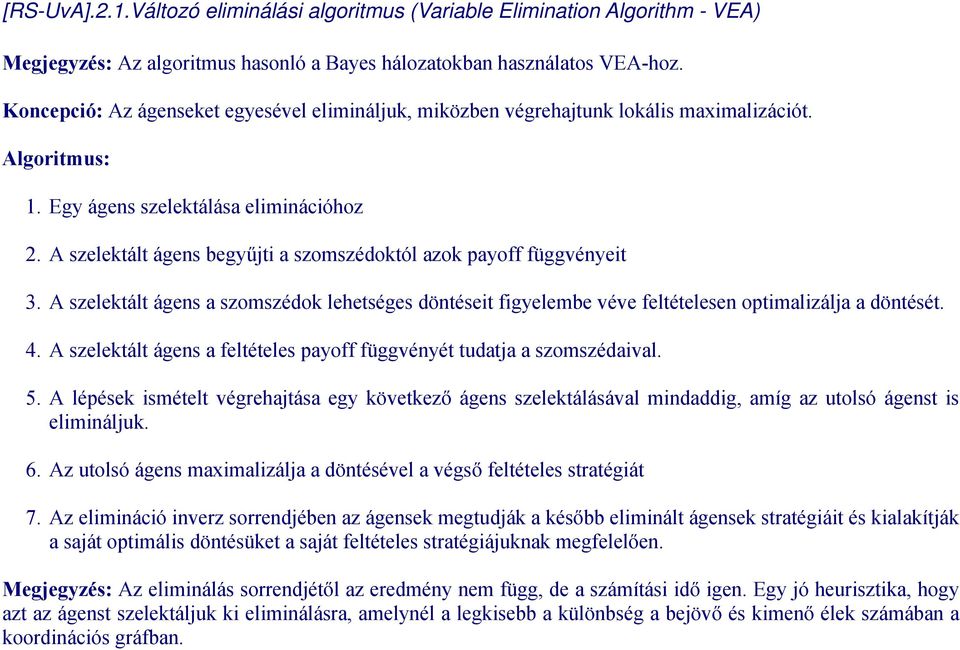 [RS-UvA].2.1.Változó eliminálási algoritmus (Variable Elimination Algorithm - VEA)

Megjegyzés: Az algoritmus hasonló a Bayes hálozatokban használatos VEA-hoz.

Koncepció: Az ágenseket egyesével elimináljuk, miközben végrehajtunk lokális maximalizációt.

Algoritmus:

1. Egy ágens szelektálása eliminációhoz

2. A szelektált ágens begyűjti a szomszédoktól azok payoff függvényeit

3. A szelektált ágens a szomszédok lehetséges döntéseit figyelembe véve feltételesen optimalizálja a döntését.

4. A szelektált ágens a feltételes payoff függvényét tudatja a szomszédaival.

5. A lépések ismételt végrehajtása egy következő ágens szelektálásával mindaddig, amíg az utolsó ágenst is elimináljuk.

6. Az utolsó ágens maximalizálja a döntésével a végső feltételes stratégiát

7. Az elimináció inverz sorrendjében az ágensek megtudják a később eliminált ágensek stratégiáit és kialakítják a saját optimális döntésüket a saját feltételes stratégiájuknak megfelelően.

Megjegyzés: Az eliminálás sorrendjétől az eredmény nem függ, de a számítási idő igen. Egy jó heurisztika, hogy azt az ágenst szelektáljuk ki eliminálásra, amelynél a legkisebb a különbség a bejövő és kimenő élek számában a koordinációs gráfban.